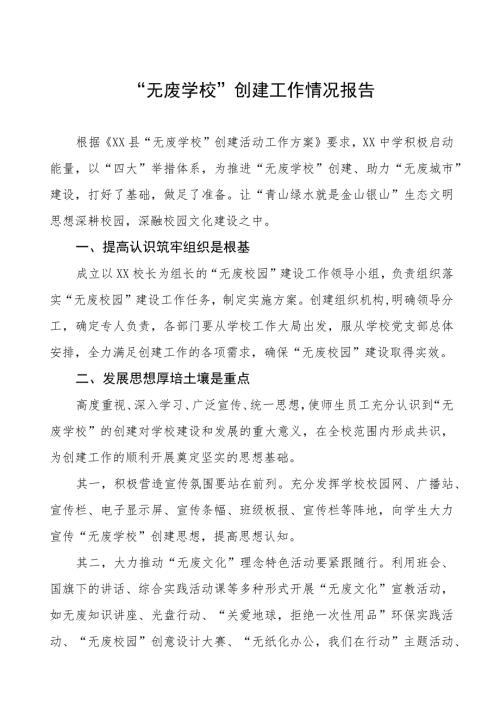 “无废学校”创建工作情况报告

根据《XX县“无废学校”创建活动工作方案》要求，XX中学积极启动能量，以“四大”举措体系，为推进“无废学校”创建、助力“无废城市”建设，打好了基础，做足了准备。让“青山绿水就是金山银山”生态文明思想深耕校园，深融校园文化建设之中。

一、提高认识筑牢组织是根基

成立以XX校长为组长的“无废校园”建设工作领导小组，负责组织落实“无废校园”建设工作任务，制定实施方案。创建组织机构，明确领导分工，确定专人负责，各部门要从学校工作大局出发，服从学校党支部总体安排，全力满足创建工作的各项需求，确保“无废校园”建设取得实效。

二、发展思想厚培土壤是重点

高度重视、深入学习、广泛宣传、统一思想，使师生员工充分认识到“无废学校”的创建对学校建设和发展的重大意义，在全校范围内形成共识，为创建工作的顺利开展奠定坚实的思想基础。

其一，积极营造宣传氛围要站在前列。充分发挥学校校园网、广播站、宣传栏、电子显示屏、宣传条幅、班级板报、宣传栏等阵地，向学生大力宣传“无废学校”创建思想，提高思想认知。

其二，大力推动“无废文化”理念特色活动要紧跟随行。利用班会、国旗下的讲话、综合实践活动课等多种形式开展“无废文化”宣教活动，如无废知识讲座、光盘行动、“关爱地球，拒绝一次性用品”环保实践活动、“无废校园”创意设计大赛、“无纸化办公，我们在行动”主题活动、